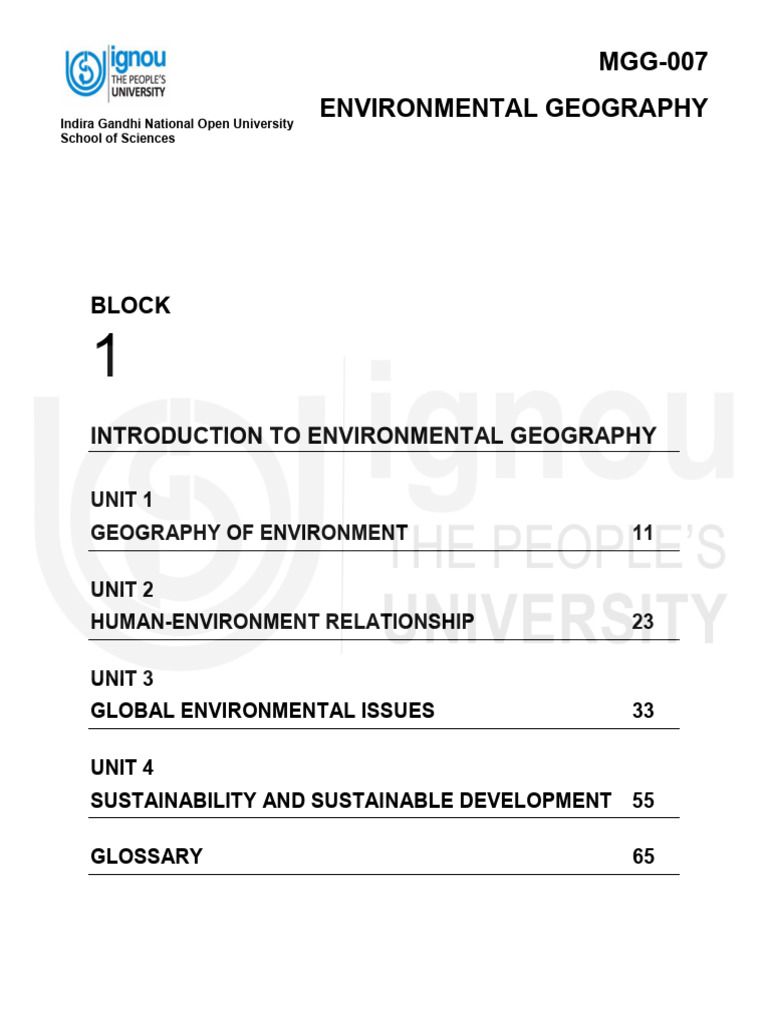 ignou
THE PEOPLE'S
UNIVERSITY

Indira Gandhi National Open University
School of Sciences

MGG-007

ENVIRONMENTAL GEOGRAPHY

BLOCK

1

INTRODUCTION TO ENVIRONMENTAL GEOGRAPHY

UNIT 1
GEOGRAPHY OF ENVIRONMENT 11

UNIT 2
HUMAN-ENVIRONMENT RELATIONSHIP 23

UNIT 3
GLOBAL ENVIRONMENTAL ISSUES 33

UNIT 4
SUSTAINABILITY AND SUSTAINABLE DEVELOPMENT 55

GLOSSARY 65

ignou
THE PEOPLE'S
UNIVERSITY